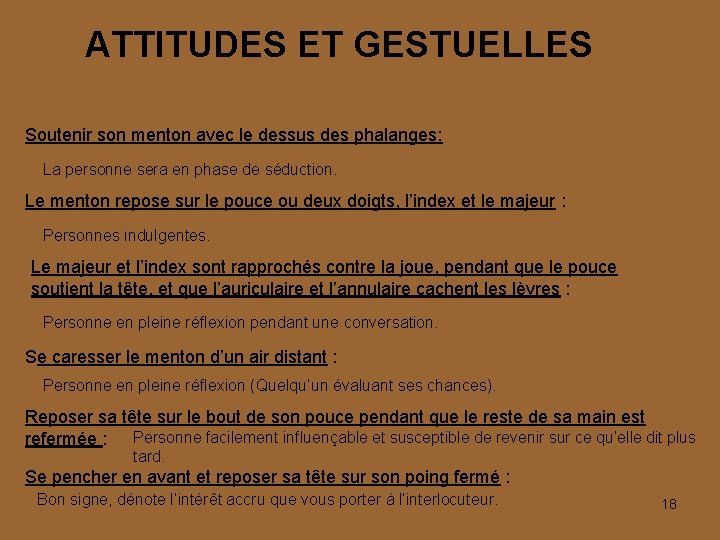 ATTITUDES ET GESTUELLES

Soutenir son menton avec le dessus des phalanges:

La personne sera en phase de séduction.

Le menton repose sur le pouce ou deux doigts, l'index et le majeur :

Personnes indulgentes.

Le majeur et l'index sont rapprochés contre la joue, pendant que le pouce soutient la tête, et que l'auriculaire et l'annulaire cachent les lèvres :

Personne en pleine réflexion pendant une conversation.

Se caresser le menton d'un air distant :

Personne en pleine réflexion (Quelqu'un évaluant ses chances).

Reposer sa tête sur le bout de son pouce pendant que le reste de sa main est refermée : Personne facilement influençable et susceptible de revenir sur ce qu'elle dit plus tard.

Se pencher en avant et reposer sa tête sur son poing fermé :

Bon signe, dénote l'intérêt accru que vous porter à l'interlocuteur.

18